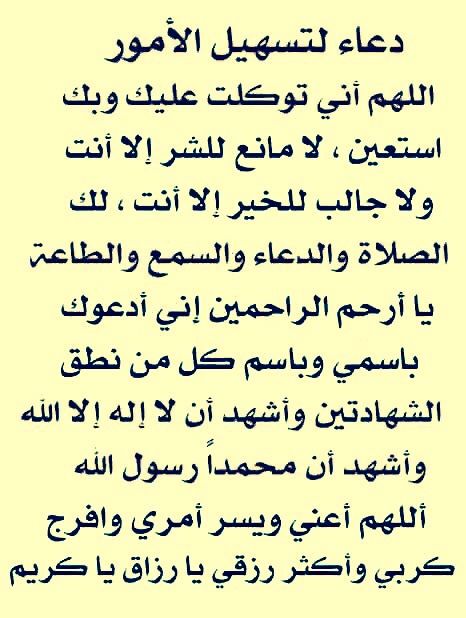 دعاء لتسهيل الأمور

اللهم أني توكلت عليك وبك استعين ، لا مانع للشر إلا أنت ولا جالب للخير إلا أنت ، لك الصلاة والدعاء والسمع والطاعة يا أرحم الراحمين إني أدعوك باسمي وباسم كل من نطق الشهادتين وأشهد أن لا إله إلا الله وأشهد أن محمداً رسول الله أللهم أعني ويسر أمري وافرج كربي وأكثر رزقي يا رزاق يا كريم